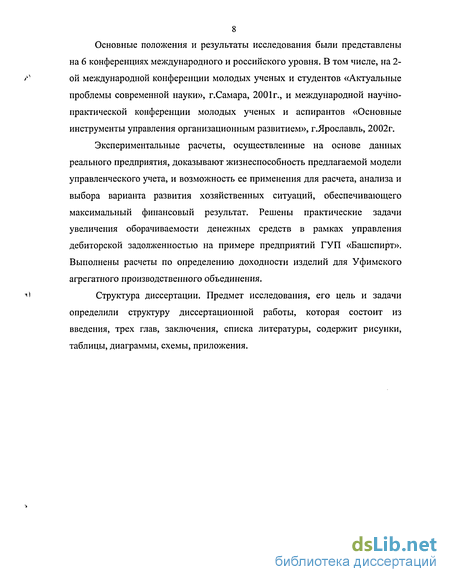 8

Основные положения и результаты исследования были представлены на 6 конференциях международного и российского уровня. В том числе, на 2-ой международной конференции молодых ученых и студентов «Актуальные проблемы современной науки», г.Самара, 2001г., и международной научно-практической конференции молодых ученых и аспирантов «Основные инструменты управления организационным развитием», г.Ярославль, 2002г.

Экспериментальные расчеты, осуществленные на основе данных реального предприятия, доказывают жизнеспособность предлагаемой модели управленческого учета, и возможность ее применения для расчета, анализа и выбора варианта развития хозяйственных ситуаций, обеспечивающего максимальный финансовый результат. Решены практические задачи увеличения оборачиваемости денежных средств в рамках управления дебиторской задолженностью на примере предприятий ГУП «Башспирт». Выполнены расчеты по определению доходности изделий для Уфимского агрегатного производственного объединения.

Структура диссертации. Предмет исследования, его цель и задачи определили структуру диссертационной работы, которая состоит из введения, трех глав, заключения, списка литературы, содержит рисунки, таблицы, диаграммы, схемы, приложения.

dsLib.net
библиотека диссертаций